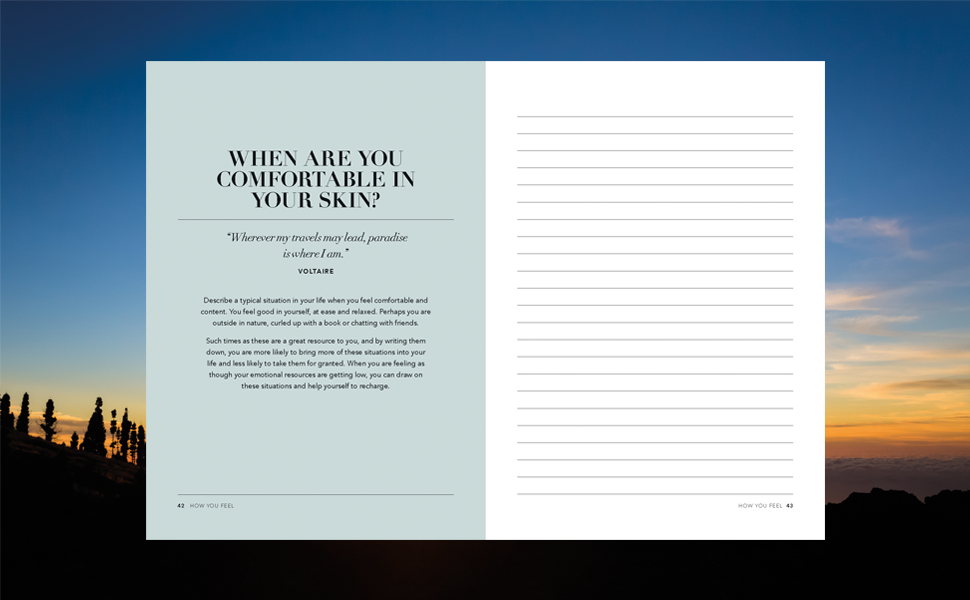 WHEN ARE YOU COMFORTABLE IN YOUR SKIN?

"Wherever my travels may lead, paradise is where I am."

VOLTAIRE

Describe a typical situation in your life when you feel comfortable and content. You feel good in yourself, at ease and relaxed. Perhaps you are outside in nature, curled up with a book or chatting with friends.

Such times as these are a great resource to you, and by writing them down, you are more likely to bring more of these situations into your life and less likely to take them for granted. When you are feeling as though your emotional resources are getting low, you can draw on these situations and help yourself to recharge.

42 HOW YOU FEEL

HOW YOU FEEL 43